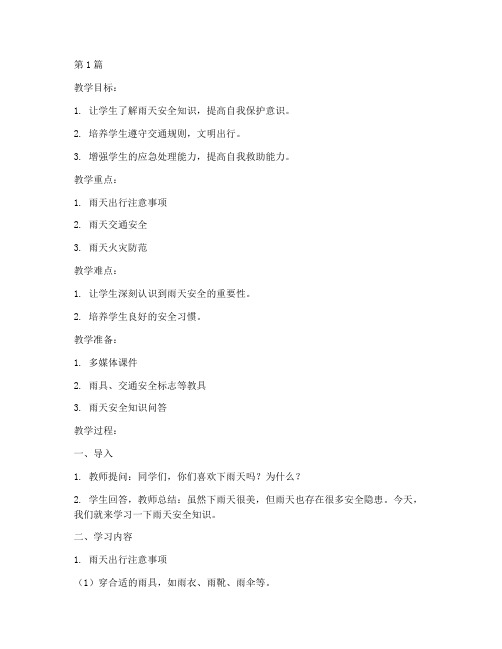 第1篇

教学目标：

1. 让学生了解雨天安全知识，提高自我保护意识。

2. 培养学生遵守交通规则，文明出行。

3. 增强学生的应急处理能力，提高自我救助能力。

教学重点：

1. 雨天出行注意事项

2. 雨天交通安全

3. 雨天火灾防范

教学难点：

1. 让学生深刻认识到雨天安全的重要性。

2. 培养学生良好的安全习惯。

教学准备：

1. 多媒体课件

2. 雨具、交通安全标志等教具

3. 雨天安全知识问答

教学过程：

一、导入

1. 教师提问：同学们，你们喜欢下雨天吗？为什么？

2. 学生回答，教师总结：虽然下雨天很美，但雨天也存在很多安全隐患。今天，我们就来学习一下雨天安全知识。

二、学习内容

1. 雨天出行注意事项

（1）穿合适的雨具，如雨衣、雨靴、雨伞等。